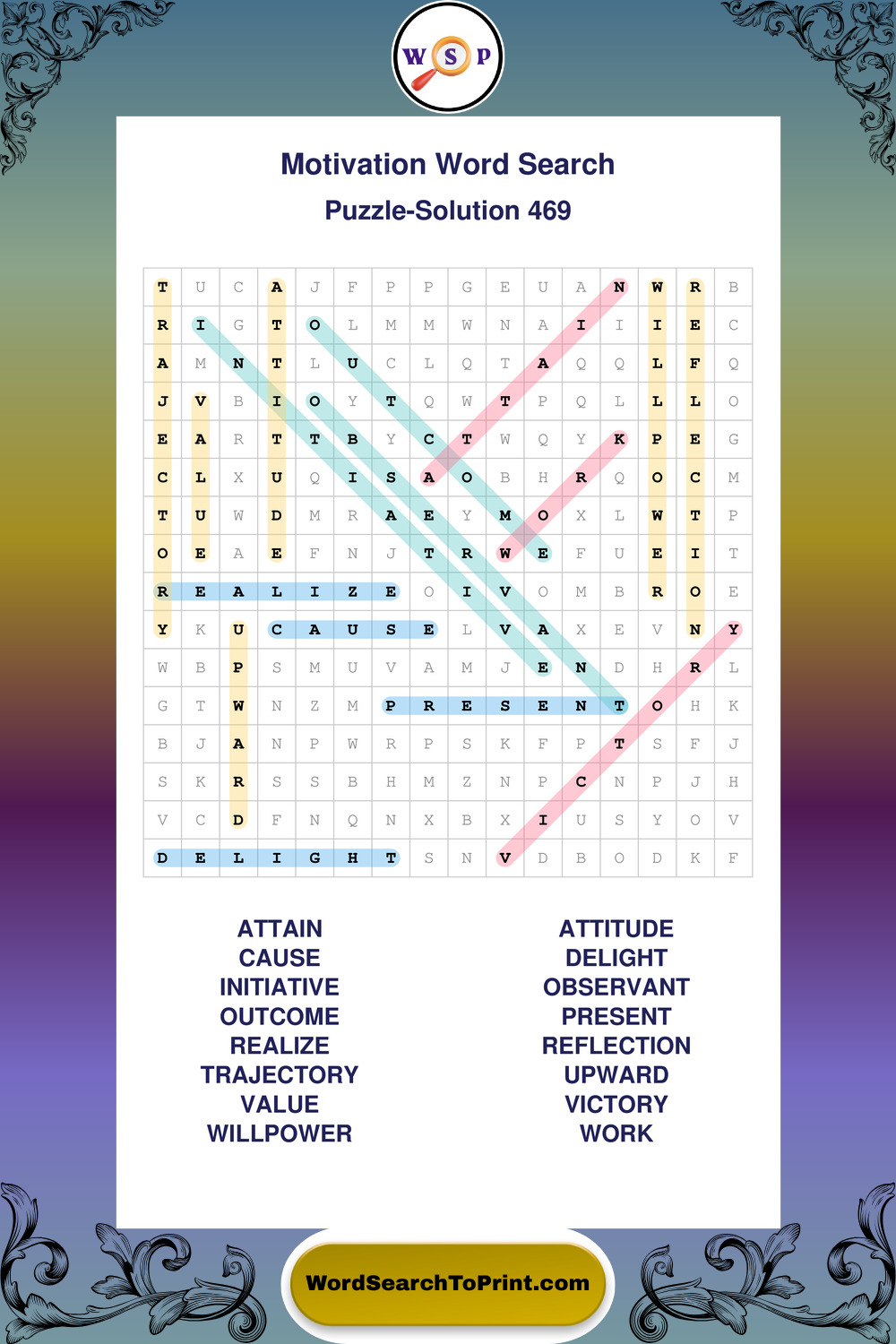 W S P

Motivation Word Search

Puzzle-Solution 469

| T | U | C | A | J | F | P | P | G | E | U | A | N | W | R | B |
|---|---|---|---|---|---|---|---|---|---|---|---|---|---|---|---|
| R | I | G | T | O | L | M | M | W | N | A | I | I | I | E | C |
| A | M | N | T | L | U | C | L | Q | T | A | Q | Q | L | F | Q |
| J | V | B | I | O | Y | T | Q | W | T | P | Q | L | L | L | O |
| E | A | R | T | T | B | Y | C | T | W | Q | Y | K | P | E | G |
| C | L | X | U | Q | I | S | A | O | B | H | R | Q | O | C | M |
| T | U | W | D | M | R | A | E | Y | M | O | X | L | W | T | P |
| O | E | A | E | F | N | J | T | R | W | E | F | U | E | I | T |
| R | E | A | L | I | Z | E | O | I | V | O | M | B | R | O | E |
| Y | K | U | C | A | U | S | E | L | V | A | X | E | V | N | Y |
| W | B | P | S | M | U | V | A | M | J | E | N | D | H | R | L |
| G | T | W | N | Z | M | P | R | E | S | E | N | T | O | H | K |
| B | J | A | N | P | W | R | P | S | K | F | P | T | S | F | J |
| S | K | R | S | S | B | H | M | Z | N | P | C | N | P | J | H |
| V | C | D | F | N | Q | N | X | B | X | I | U | S | Y | O | V |
| D | E | L | I | G | H | T | S | N | V | D | B | O | D | K | F |

ATTAIN
CAUSE
INITIATIVE
OUTCOME
REALIZE
TRAJECTORY
VALUE
WILLPOWER

ATTITUDE
DELIGHT
OBSERVANT
PRESENT
REFLECTION
UPWARD
VICTORY
WORK

WordSearchToPrint.com